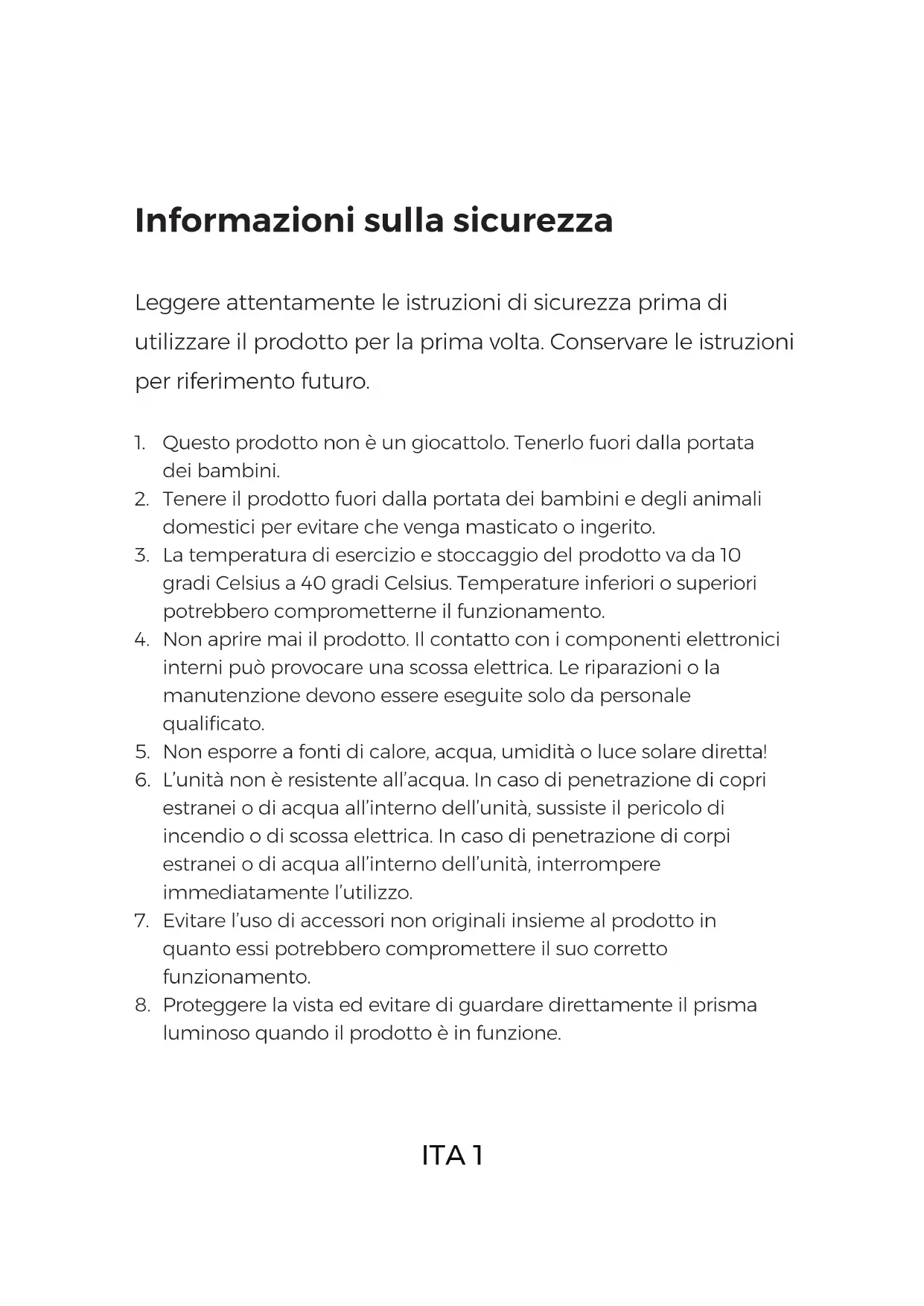 Informazioni sulla sicurezza

Leggere attentamente le istruzioni di sicurezza prima di utilizzare il prodotto per la prima volta. Conservare le istruzioni per riferimento futuro.

1. Questo prodotto non è un giocattolo. Tenerlo fuori dalla portata dei bambini.
2. Tenere il prodotto fuori dalla portata dei bambini e degli animali domestici per evitare che venga masticato o ingerito.
3. La temperatura di esercizio e stoccaggio del prodotto va da 10 gradi Celsius a 40 gradi Celsius. Temperature inferiori o superiori potrebbero comprometterne il funzionamento.
4. Non aprire mai il prodotto. Il contatto con i componenti elettronici interni può provocare una scossa elettrica. Le riparazioni o la manutenzione devono essere eseguite solo da personale qualificato.
5. Non esporre a fonti di calore, acqua, umidità o luce solare diretta!
6. L'unità non è resistente all'acqua. In caso di penetrazione di copri estranei o di acqua all'interno dell'unità, sussiste il pericolo di incendio o di scossa elettrica. In caso di penetrazione di corpi estranei o di acqua all'interno dell'unità, interrompere immediatamente l'utilizzo.
7. Evitare l'uso di accessori non originali insieme al prodotto in quanto essi potrebbero compromettere il suo corretto funzionamento.
8. Proteggere la vista ed evitare di guardare direttamente il prisma luminoso quando il prodotto è in funzione.

ITA 1